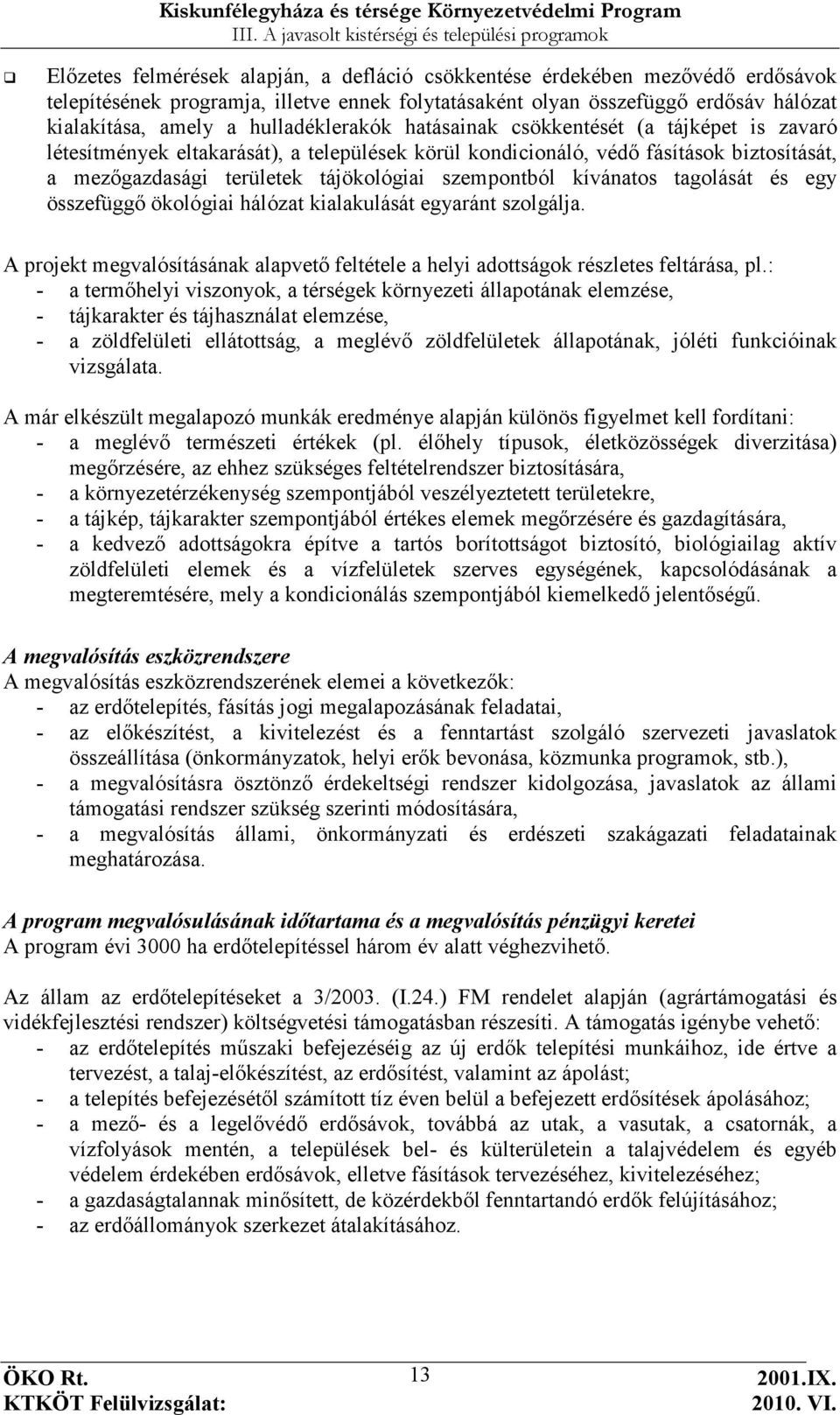 Kiskunfélegyháza és térsége Környezetvédelmi Program
III. A javasolt kistérségi és települési programok

❑ Előzetes felmérések alapján, a defláció csökkentése érdekében mezővédő erdősávok telepítésének programja, illetve ennek folytatásaként olyan összefüggő erdősáv hálózat kialakítása, amely a hulladéklerakók hatásainak csökkentését (a tájképet is zavaró létesítmények eltakarását), a települések körül kondicionáló, védő fásítások biztosítását, a mezőgazdasági területek tájökológiai szempontból kívánatos tagolását és egy összefüggő ökológiai hálózat kialakulását egyaránt szolgálja.

A projekt megvalósításának alapvető feltétele a helyi adottságok részletes feltárása, pl.:
- a termőhelyi viszonyok, a térségek környezeti állapotának elemzése,
- tájkarakter és tájhasználat elemzése,
- a zöldfelületi ellátottság, a meglévő zöldfelületek állapotának, jóléti funkcióinak vizsgálata.

A már elkészült megalapozó munkák eredménye alapján különös figyelmet kell fordítani:
- a meglévő természeti értékek (pl. élőhely típusok, életközösségek diverzitása) megőrzésére, az ehhez szükséges feltételrendszer biztosítására,
- a környezetérzékenység szempontjából veszélyeztetett területekre,
- a tájkép, tájkarakter szempontjából értékes elemek megőrzésére és gazdagítására,
- a kedvező adottságokra építve a tartós borítottságot biztosító, biológiailag aktív zöldfelületi elemek és a vízfelületek szerves egységének, kapcsolódásának a megteremtésére, mely a kondicionálás szempontjából kiemelkedő jelentőségű.

A megvalósítás eszközrendszere
A megvalósítás eszközrendszerének elemei a következők:
- az erdőtelepítés, fásítás jogi megalapozásának feladatai,
- az előkészítést, a kivitelezést és a fenntartást szolgáló szervezeti javaslatok összeállítása (önkormányzatok, helyi erők bevonása, közmunka programok, stb.),
- a megvalósításra ösztönző érdekeltségi rendszer kidolgozása, javaslatok az állami támogatási rendszer szükség szerinti módosítására,
- a megvalósítás állami, önkormányzati és erdészeti szakágazati feladatainak meghatározása.

A program megvalósulásának időtartama és a megvalósítás pénzügyi keretei
A program évi 3000 ha erdőtelepítéssel három év alatt véghezvihető.

Az állam az erdőtelepítéseket a 3/2003. (I.24.) FM rendelet alapján (agrártámogatási és vidékfejlesztési rendszer) költségvetési támogatásban részesíti. A támogatás igénybe vehető:
- az erdőtelepítés műszaki befejezéséig az új erdők telepítési munkáihoz, ide értve a tervezést, a talaj-előkészítést, az erdősítést, valamint az ápolást;
- a telepítés befejezésétől számított tíz éven belül a befejezett erdősítések ápolásához;
- a mező- és a legelővédő erdősávok, továbbá az utak, a vasutak, a csatornák, a vízfolyások mentén, a települések bel- és külterületein a talajvédelem és egyéb védelem érdekében erdősávok, elletve fásítások tervezéséhez, kivitelezéséhez;
- a gazdaságtalannak minősített, de közérdekből fenntartandó erdők felújításához;
- az erdőállományok szerkezet átalakításához.

ÖKO Rt.
KTKÖT Felülvizsgálat:
13
2001.IX.
2010. VI.